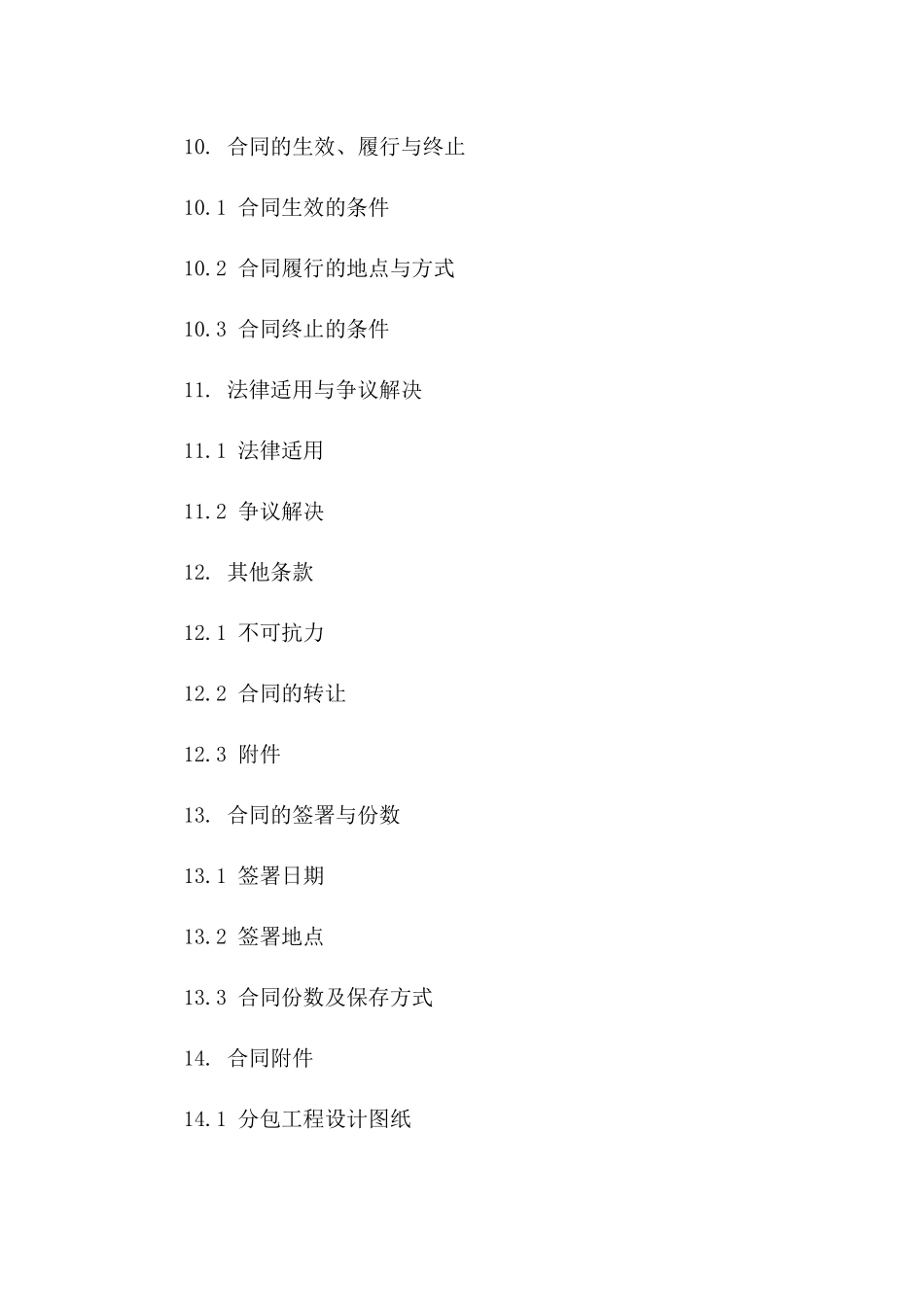 10. 合同的生效、履行与终止

10.1 合同生效的条件

10.2 合同履行的地点与方式

10.3 合同终止的条件

11. 法律适用与争议解决

11.1 法律适用

11.2 争议解决

12. 其他条款

12.1 不可抗力

12.2 合同的转让

12.3 附件

13. 合同的签署与份数

13.1 签署日期

13.2 签署地点

13.3 合同份数及保存方式

14. 合同附件

14.1 分包工程设计图纸